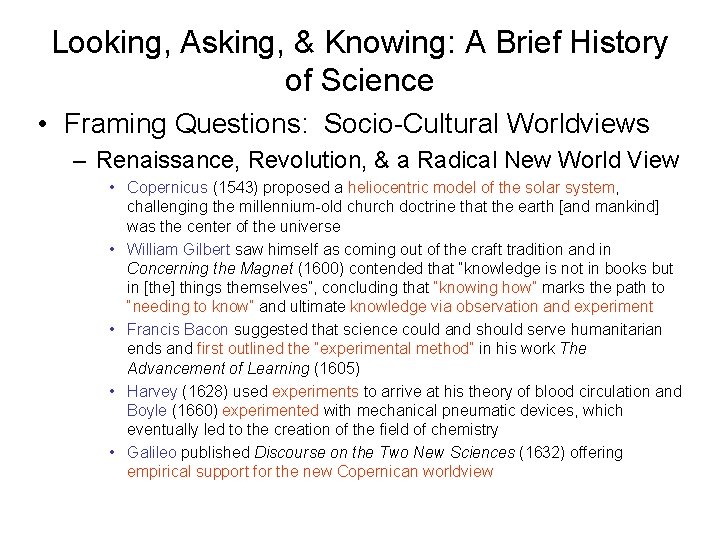 Looking, Asking, & Knowing: A Brief History of Science

• Framing Questions: Socio-Cultural Worldviews

- Renaissance, Revolution, & a Radical New World View

• Copernicus (1543) proposed a heliocentric model of the solar system, challenging the millennium-old church doctrine that the earth [and mankind] was the center of the universe

• William Gilbert saw himself as coming out of the craft tradition and in Concerning the Magnet (1600) contended that "knowledge is not in books but in [the] things themselves", concluding that "knowing how" marks the path to "needing to know" and ultimate knowledge via observation and experiment

• Francis Bacon suggested that science could and should serve humanitarian ends and first outlined the "experimental method" in his work The Advancement of Learning (1605)

• Harvey (1628) used experiments to arrive at his theory of blood circulation and Boyle (1660) experimented with mechanical pneumatic devices, which eventually led to the creation of the field of chemistry

• Galileo published Discourse on the Two New Sciences (1632) offering empirical support for the new Copernican worldview